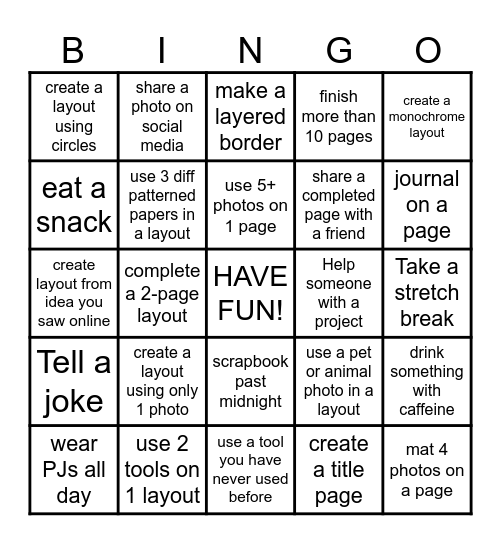 | B | I | N | G | O |
|---|---|---|---|---|
| create a layout using circles | share a photo on social media | make a layered border | finish more than 10 pages | create a monochrome layout |
| eat a snack | use 3 diff patterned papers in a layout | use 5+ photos on 1 page | share a completed page with a friend | journal on a page |
| create layout from idea you saw online | complete a 2-page layout | HAVE FUN! | Help someone with a project | Take a stretch break |
| Tell a joke | create a layout using only 1 photo | scrapbook past midnight | use a pet or animal photo in a layout | drink something with caffeine |
| wear PJs all day | use 2 tools on 1 layout | use a tool you have never used before | create a title page | mat 4 photos on a page |